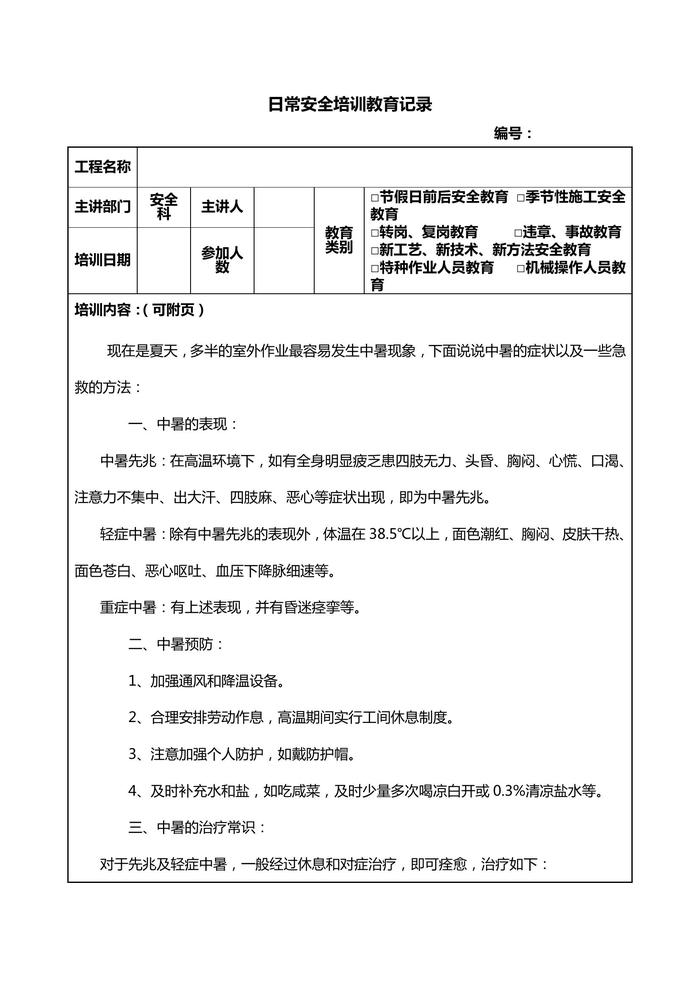 日常安全培训教育记录

编号：

| 工程名称 | | | | | |
|---|---|---|---|---|---|
| 主讲部门 | 安全科 | 主讲人 | | 教育类别 | □节假日前后安全教育 □季节性施工安全教育 □转岗、复岗教育 □违章、事故教育 □新工艺、新技术、新方法安全教育 □特种作业人员教育 □机械操作人员教育 |
| 培训日期 | | 参加人数 | | | |

培训内容：（可附页）

现在是夏天，多半的室外作业最容易发生中暑现象，下面说说中暑的症状以及一些急救的方法：

一、中暑的表现：

中暑先兆：在高温环境下，如有全身明显疲乏患四肢无力、头昏、胸闷、心慌、口渴、注意力不集中、出大汗、四肢麻、恶心等症状出现，即为中暑先兆。

轻症中暑：除有中暑先兆的表现外，体温在 38.5℃以上，面色潮红、胸闷、皮肤干热、面色苍白、恶心呕吐、血压下降脉细速等。

重症中暑：有上述表现，并有昏迷痉挛等。

二、中暑预防：

1、加强通风和降温设备。

2、合理安排劳动作息，高温期间实行工间休息制度。

3、注意加强个人防护，如戴防护帽。

4、及时补充水和盐，如吃咸菜，及时少量多次喝凉白开或 0.3%清凉盐水等。

三、中暑的治疗常识：

对于先兆及轻症中暑，一般经过休息和对症治疗，即可痊愈，治疗如下：